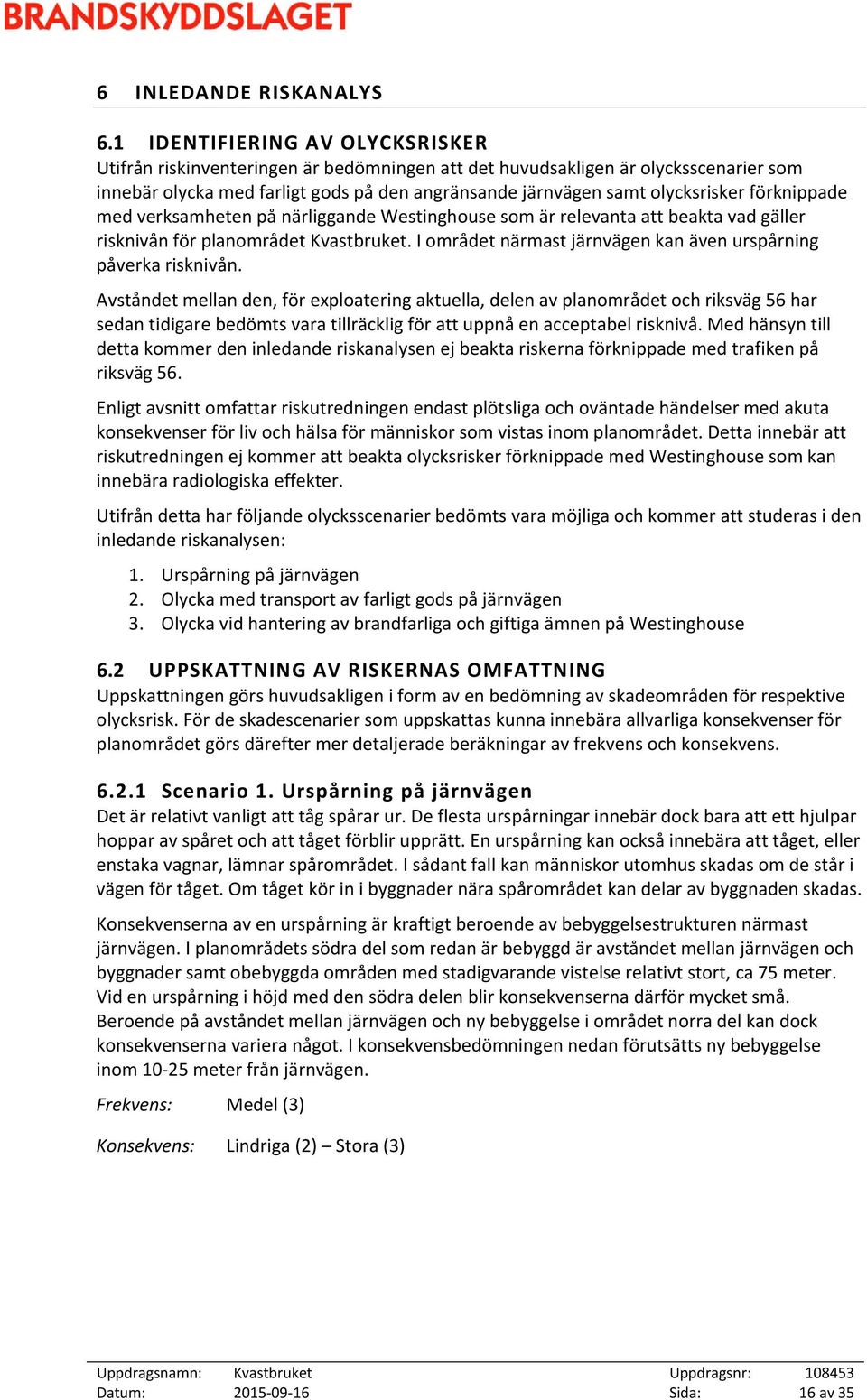 BRANDSKYDDSLAGET

6 INLEDANDE RISKANALYS

6.1 IDENTIFIERING AV OLYCKSRISKER
Utifrån riskinventeringen är bedömningen att det huvudsakligen är olycksscenarier som innebär olycka med farligt gods på den angränsande järnvägen samt olycksrisker förknippade med verksamheten på närliggande Westinghouse som är relevanta att beakta vad gäller risknivån för planområdet Kvastbruket. I området närmast järnvägen kan även urspårning påverka risknivån.

Avståndet mellan den, för exploatering aktuella, delen av planområdet och riksväg 56 har sedan tidigare bedömts vara tillräcklig för att uppnå en acceptabel risknivå. Med hänsyn till detta kommer den inledande riskanalysen ej beakta riskerna förknippade med trafiken på riksväg 56.

Enligt avsnitt omfattar riskutredningen endast plötsliga och oväntade händelser med akuta konsekvenser för liv och hälsa för människor som vistas inom planområdet. Detta innebär att riskutredningen ej kommer att beakta olycksrisker förknippade med Westinghouse som kan innebära radiologiska effekter.

Utifrån detta har följande olycksscenarier bedömts vara möjliga och kommer att studeras i den inledande riskanalysen:

1. Urspårning på järnvägen
2. Olycka med transport av farligt gods på järnvägen
3. Olycka vid hantering av brandfarliga och giftiga ämnen på Westinghouse

6.2 UPPSKATTNING AV RISKERNAS OMFATTNING
Uppskattningen görs huvudsakligen i form av en bedömning av skadeområden för respektive olycksrisk. För de skadescenarier som uppskattas kunna innebära allvarliga konsekvenser för planområdet görs därefter mer detaljerade beräkningar av frekvens och konsekvens.

6.2.1 Scenario 1. Urspårning på järnvägen
Det är relativt vanligt att tåg spårar ur. De flesta urspårningar innebär dock bara att ett hjulpar hoppar av spåret och att tåget förblir upprätt. En urspårning kan också innebära att tåget, eller enstaka vagnar, lämnar spårområdet. I sådant fall kan människor utomhus skadas om de står i vägen för tåget. Om tåget kör in i byggnader nära spårområdet kan delar av byggnaden skadas.

Konsekvenserna av en urspårning är kraftigt beroende av bebyggelsestrukturen närmast järnvägen. I planområdets södra del som redan är bebyggd är avståndet mellan järnvägen och byggnader samt obebyggda områden med stadigvarande vistelse relativt stort, ca 75 meter. Vid en urspårning i höjd med den södra delen blir konsekvenserna därför mycket små. Beroende på avståndet mellan järnvägen och ny bebyggelse i området norra del kan dock konsekvenserna variera något. I konsekvensbedömningen nedan förutsätts ny bebyggelse inom 10-25 meter från järnvägen.

Frekvens: Medel (3)

Konsekvens: Lindriga (2) – Stora (3)

Uppdragsnamn: Kvastbruket Uppdragsnr: 108453
Datum: 2015-09-16 Sida: 16 av 35